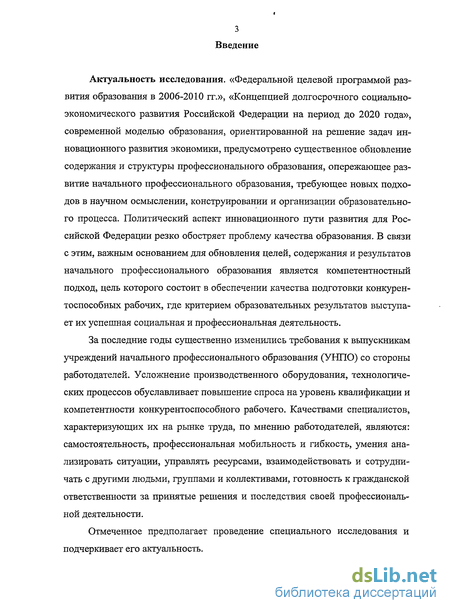 3

Введение

Актуальность исследования. «Федеральной целевой программой развития образования в 2006-2010 гг.», «Концепцией долгосрочного социально-экономического развития Российской Федерации на период до 2020 года», современной моделью образования, ориентированной на решение задач инновационного развития экономики, предусмотрено существенное обновление содержания и структуры профессионального образования, опережающее развитие начального профессионального образования, требующее новых подходов в научном осмыслении, конструировании и организации образовательного процесса. Политический аспект инновационного пути развития для Российской Федерации резко обостряет проблему качества образования. В связи с этим, важным основанием для обновления целей, содержания и результатов начального профессионального образования является компетентностный подход, цель которого состоит в обеспечении качества подготовки конкурентоспособных рабочих, где критерием образовательных результатов выступает их успешная социальная и профессиональная деятельность.

За последние годы существенно изменились требования к выпускникам учреждений начального профессионального образования (УНПО) со стороны работодателей. Усложнение производственного оборудования, технологических процессов обуславливает повышение спроса на уровень квалификации и компетентности конкурентоспособного рабочего. Качествами специалистов, характеризующих их на рынке труда, по мнению работодателей, являются: самостоятельность, профессиональная мобильность и гибкость, умения анализировать ситуации, управлять ресурсами, взаимодействовать и сотрудничать с другими людьми, группами и коллективами, готовность к гражданской ответственности за принятые решения и последствия своей профессиональной деятельности.

Отмеченное предполагает проведение специального исследования и подчеркивает его актуальность.

dsLib.net
библиотека диссертаций